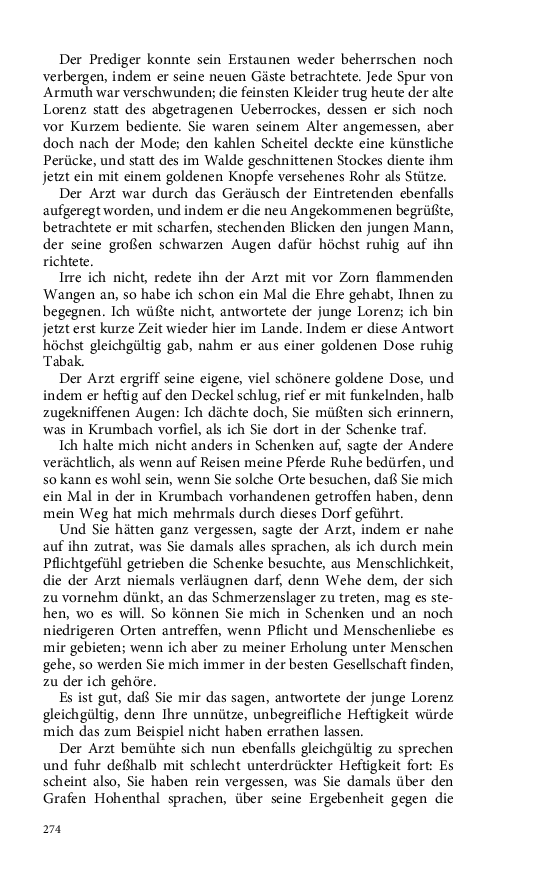 Der Prediger konnte sein Erstaunen weder beherrschen noch verbergen, indem er seine neuen Gäste betrachtete. Jede Spur von Armuth war verschwunden; die feinsten Kleider trug heute der alte Lorenz statt des abgetragenen Ueberrockes, dessen er sich noch vor Kurzem bediente. Sie waren seinem Alter angemessen, aber doch nach der Mode; den kahlen Scheitel deckte eine künstliche Perücke, und statt des im Walde geschnittenen Stockes diente ihm jetzt ein mit einem goldenen Knopfe versehenes Rohr als Stütze.

Der Arzt war durch das Geräusch der Eintretenden ebenfalls aufgeregt worden, und indem er die neu Angekommenen begrüßte, betrachtete er mit scharfen, stechenden Blicken den jungen Mann, der seine großen schwarzen Augen dafür höchst ruhig auf ihn richtete.

Irre ich nicht, redete ihn der Arzt mit vor Zorn flammenden Wangen an, so habe ich schon ein Mal die Ehre gehabt, Ihnen zu begegnen. Ich wüßte nicht, antwortete der junge Lorenz; ich bin jetzt erst kurze Zeit wieder hier im Lande. Indem er diese Antwort höchst gleichgültig gab, nahm er aus einer goldenen Dose ruhig Tabak.

Der Arzt ergriff seine eigene, viel schönere goldene Dose, und indem er heftig auf den Deckel schlug, rief er mit funkelnden, halb zugekniffenen Augen: Ich dächte doch, Sie müßten sich erinnern, was in Krumbach vorfiel, als ich Sie dort in der Schenke traf.

Ich halte mich nicht anders in Schenken auf, sagte der Andere verächtlich, als wenn auf Reisen meine Pferde Ruhe bedürfen, und so kann es wohl sein, wenn Sie solche Orte besuchen, daß Sie mich ein Mal in der in Krumbach vorhandenen getroffen haben, denn mein Weg hat mich mehrmals durch dieses Dorf geführt.

Und Sie hätten ganz vergessen, sagte der Arzt, indem er nahe auf ihn zutrat, was Sie damals alles sprachen, als ich durch mein Pflichtgefühl getrieben die Schenke besuchte, aus Menschlichkeit, die der Arzt niemals verläugnen darf, denn Wehe dem, der sich zu vornehm dünkt, an das Schmerzenslager zu treten, mag es stehen, wo es will. So können Sie mich in Schenken und an noch niedrigeren Orten antreffen, wenn Pflicht und Menschenliebe es mir gebieten; wenn ich aber zu meiner Erholung unter Menschen gehe, so werden Sie mich immer in der besten Gesellschaft finden, zu der ich gehöre.

Es ist gut, daß Sie mir das sagen, antwortete der junge Lorenz gleichgültig, denn Ihre unnütze, unbegreifliche Heftigkeit würde mich das zum Beispiel nicht haben errathen lassen.

Der Arzt bemühte sich nun ebenfalls gleichgültig zu sprechen und fuhr deßhalb mit schlecht unterdrückter Heftigkeit fort: Es scheint also, Sie haben rein vergessen, was Sie damals über den Grafen Hohenthal sprachen, über seine Ergebenheit gegen die

274